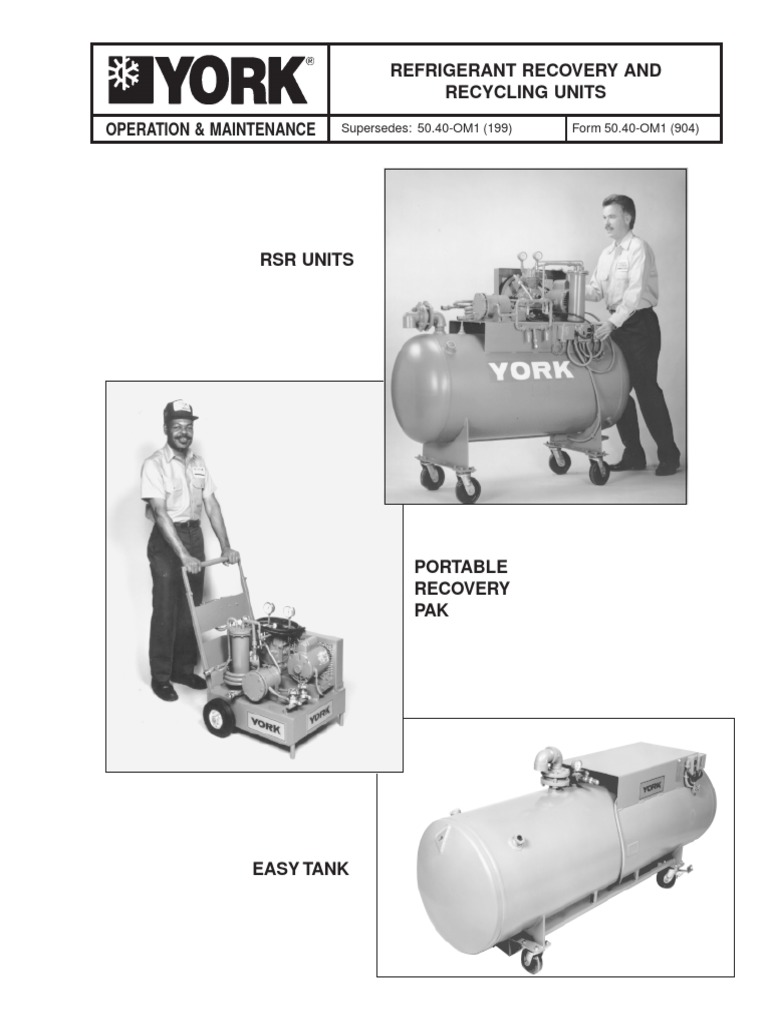 YORK®

REFRIGERANT RECOVERY AND RECYCLING UNITS

OPERATION & MAINTENANCE

Supersedes: 50.40-OM1 (199)

Form 50.40-OM1 (904)

RSR UNITS

YORK

PORTABLE RECOVERY PAK

YORK

YORK

EASY TANK

YORK